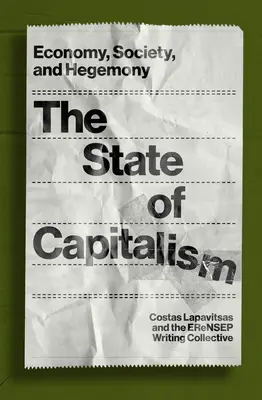 Economy, Society, and Hegemony

The State of Capitalism

Costas Lapavitsas and the EReNSEP Writing Collective